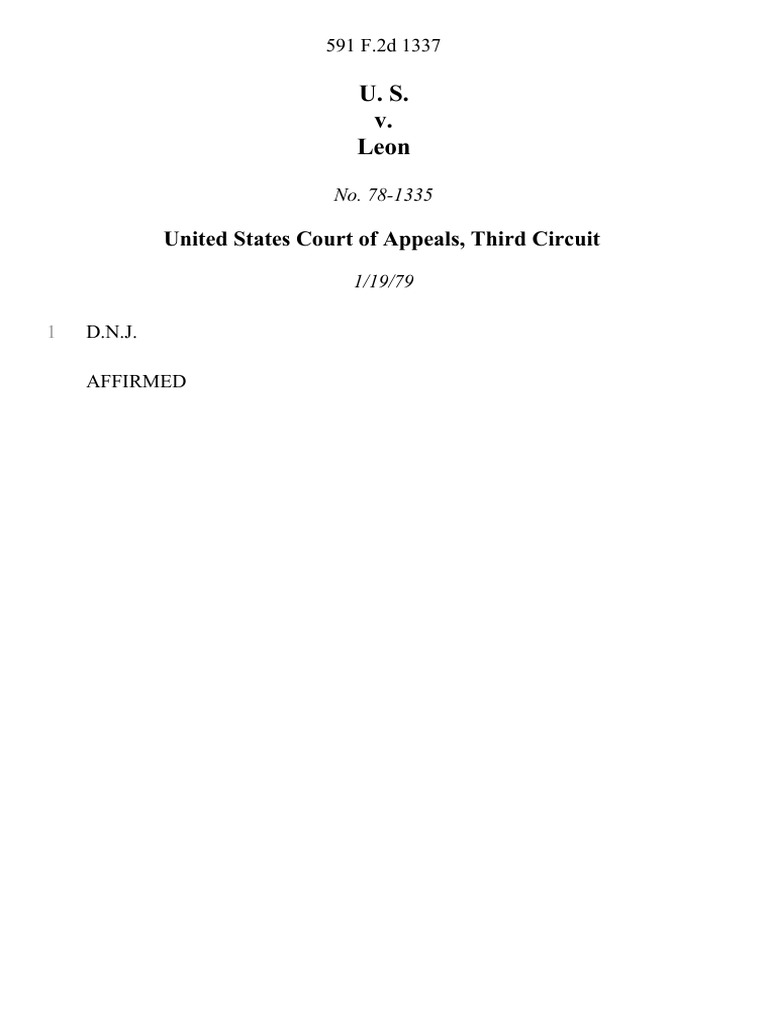 591 F.2d 1337

U. S.
v.
Leon

No. 78-1335

United States Court of Appeals, Third Circuit

1/19/79

1 D.N.J.

AFFIRMED